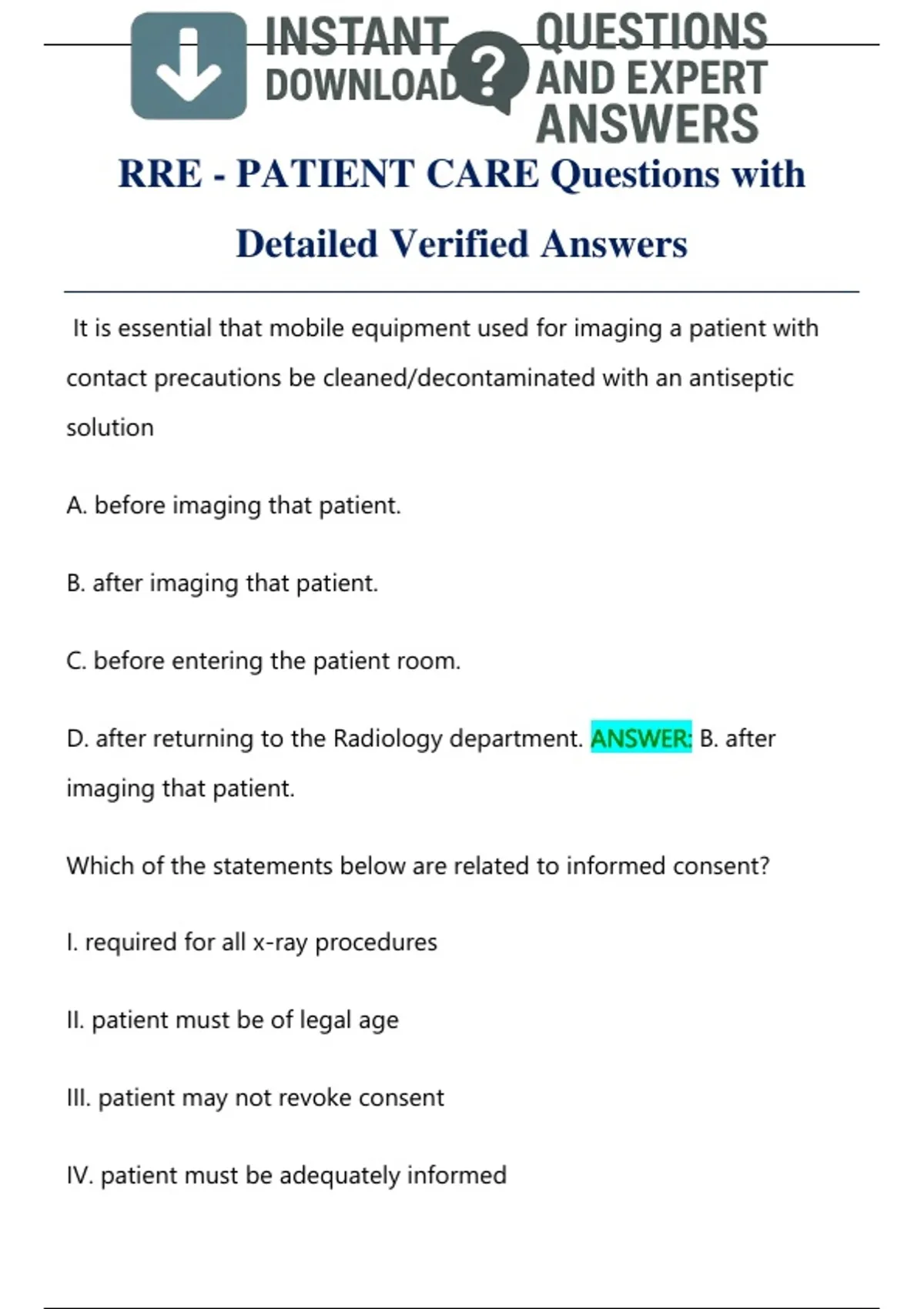 INSTANT DOWNLOAD

QUESTIONS AND EXPERT ANSWERS

RRE - PATIENT CARE Questions with Detailed Verified Answers

It is essential that mobile equipment used for imaging a patient with contact precautions be cleaned/decontaminated with an antiseptic solution

A. before imaging that patient.

B. after imaging that patient.

C. before entering the patient room.

D. after returning to the Radiology department. ANSWER: B. after imaging that patient.

Which of the statements below are related to informed consent?

I. required for all x-ray procedures

II. patient must be of legal age

III. patient may not revoke consent

IV. patient must be adequately informed